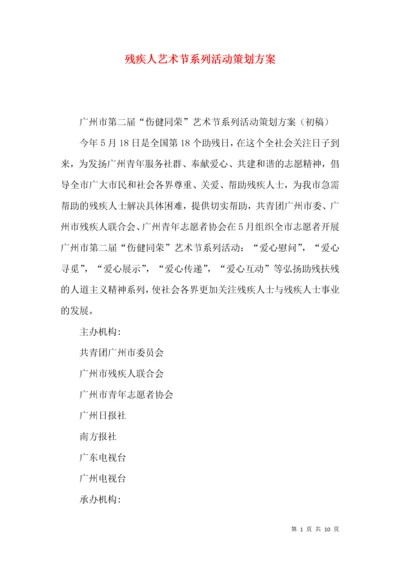 残疾人艺术节系列活动策划方案

广州市第二届“伤健同荣”艺术节系列活动策划方案（初稿）

今年5月18日是全国第18个助残日，在这个全社会关注日子到来，为发扬广州青年服务社群、奉献爱心、共建和谐的志愿精神，倡导全市广大市民和社会各界尊重、关爱、帮助残疾人士，为我市急需帮助的残疾人士解决具体困难，提供切实帮助，共青团广州市委、广州市残疾人联合会、广州青年志愿者协会在5月组织全市志愿者开展广州市第二届“伤健同荣”艺术节系列活动：“爱心慰问”，“爱心寻觅”，“爱心展示”，“爱心传递”，“爱心互动”等弘扬助残扶残的人道主义精神系列，使社会各界更加关注残疾人士与残疾人士事业的发展。

主办机构：

共青团广州市委员会

广州市残疾人联合会

广州市青年志愿者协会

广州日报社

南方报社

广东电视台

广州电视台

承办机构：

第 1 页 共 10 页